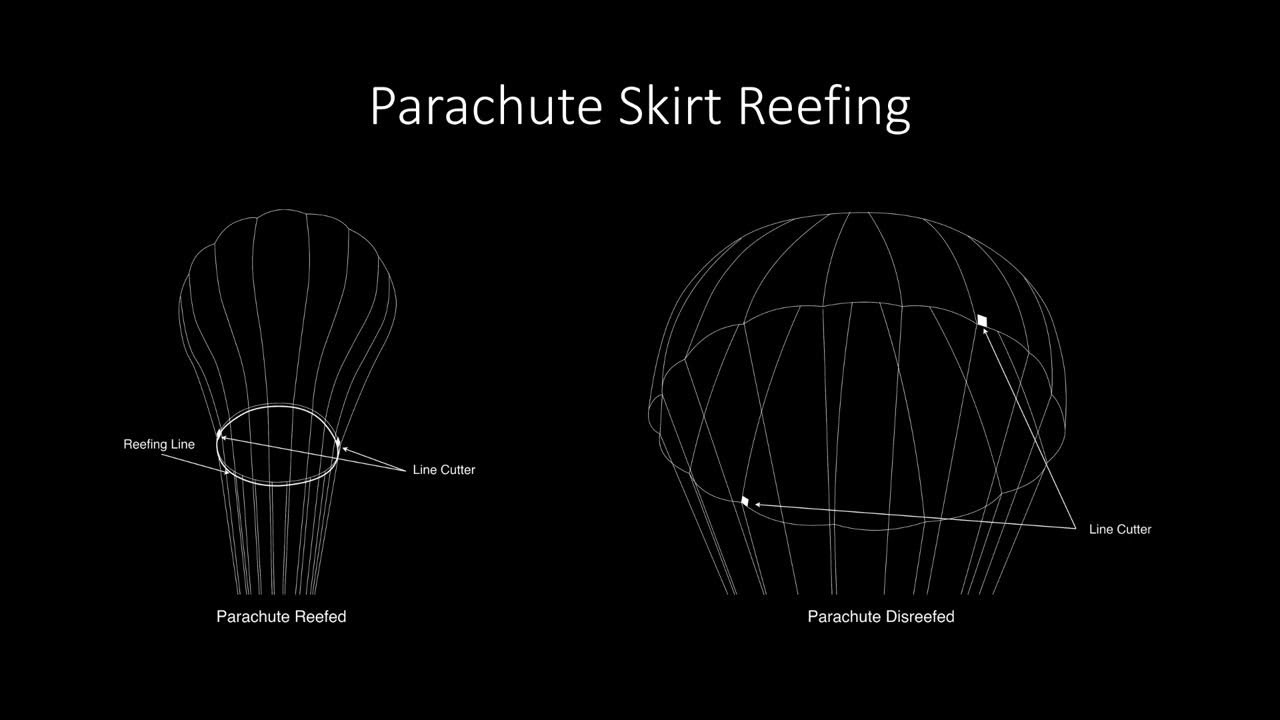 Parachute Skirt Reefing

Reefing Line

Line Cutter

Parachute Reefed

Line Cutter

Parachute Disreefed